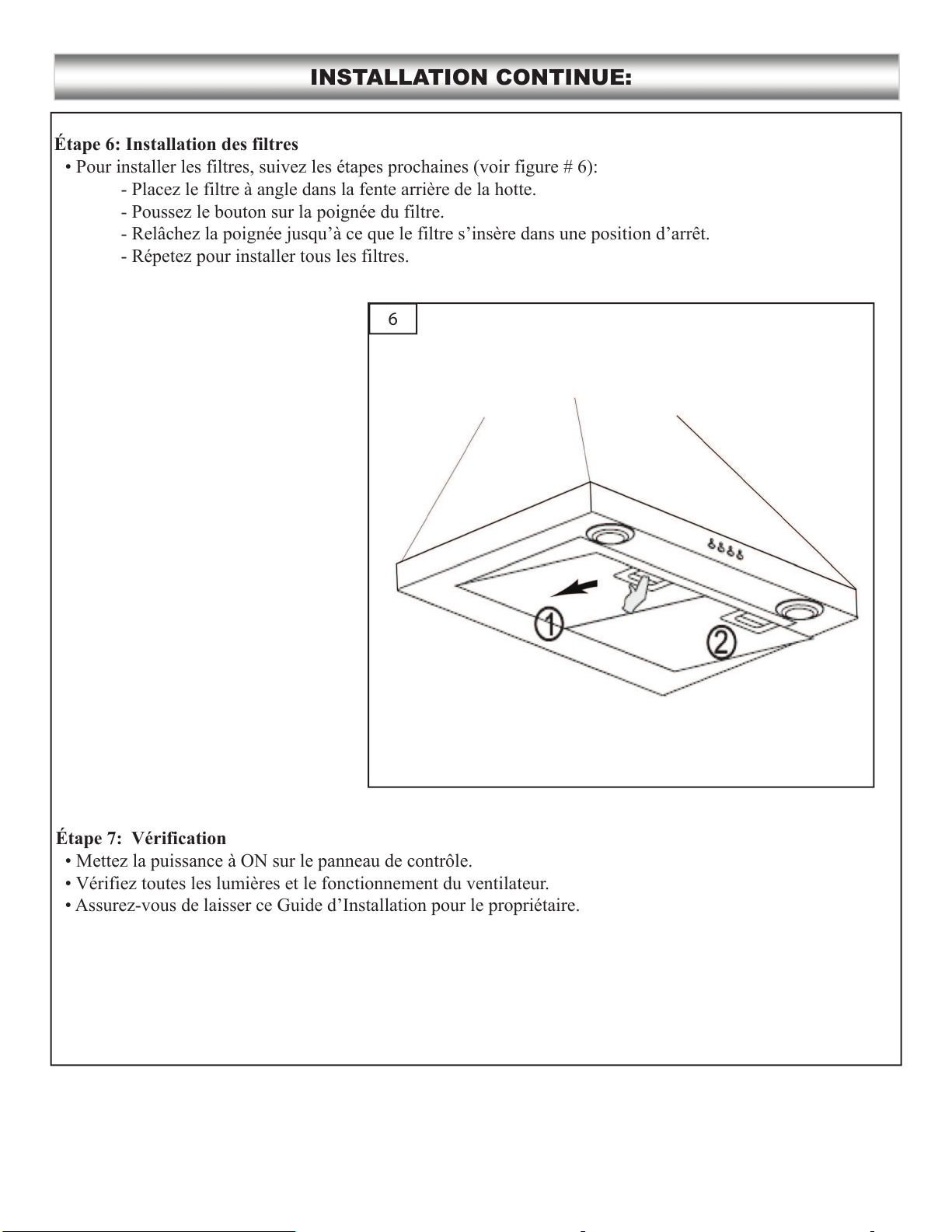 INSTALLATION CONTINUE:

Étape 6: Installation des filtres
• Pour installer les filtres, suivez les étapes prochaines (voir figure # 6):
- Placez le filtre à angle dans la fente arrière de la hotte.
- Poussez le bouton sur la poignée du filtre.
- Relâchez la poignée jusqu'à ce que le filtre s'insère dans une position d'arrêt.
- Répetez pour installer tous les filtres.

6

1

2

Étape 7: Vérification
• Mettez la puissance à ON sur le panneau de contrôle.
• Vérifiez toutes les lumières et le fonctionnement du ventilateur.
• Assurez-vous de laisser ce Guide d'Installation pour le propriétaire.